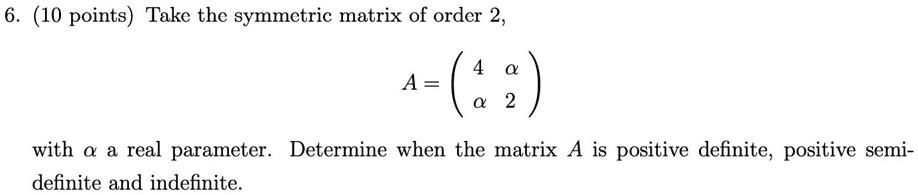 6. (10 points) Take the symmetric matrix of order 2,

$$A = \begin{pmatrix} 4 & \alpha \\ \alpha & 2 \end{pmatrix}$$

with $\alpha$ a real parameter. Determine when the matrix $A$ is positive definite, positive semidefinite and indefinite.